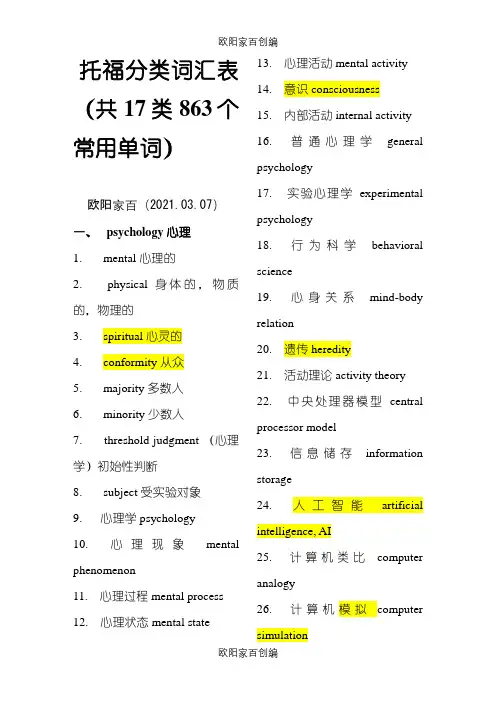 欧阳家百创编

托福分类词汇表（共 17 类 863 个常用单词）

欧阳家百（2021.03.07）

一、 psychology 心理

1. mental 心理的

2. physical 身体的，物质的，物理的

3. spiritual 心灵的

4. conformity 从众

5. majority 多数人

6. minority 少数人

7. threshold judgment （心理学）初始性判断

8. subject 受实验对象

9. 心理学 psychology

10. 心理现象 mental phenomenon

11. 心理过程 mental process

12. 心理状态 mental state

13. 心理活动 mental activity

14. 意识 consciousness

15. 内部活动 internal activity

16. 普通心理学 general psychology

17. 实验心理学 experimental psychology

18. 行为科学 behavioral science

19. 心身关系 mind-body relation

20. 遗传 heredity

21. 活动理论 activity theory

22. 中央处理器模型 central processor model

23. 信息储存 information storage

24. 人工智能 artificial intelligence, AI

25. 计算机类比 computer analogy

26. 计算机模拟 computer simulation

欧阳家百创编